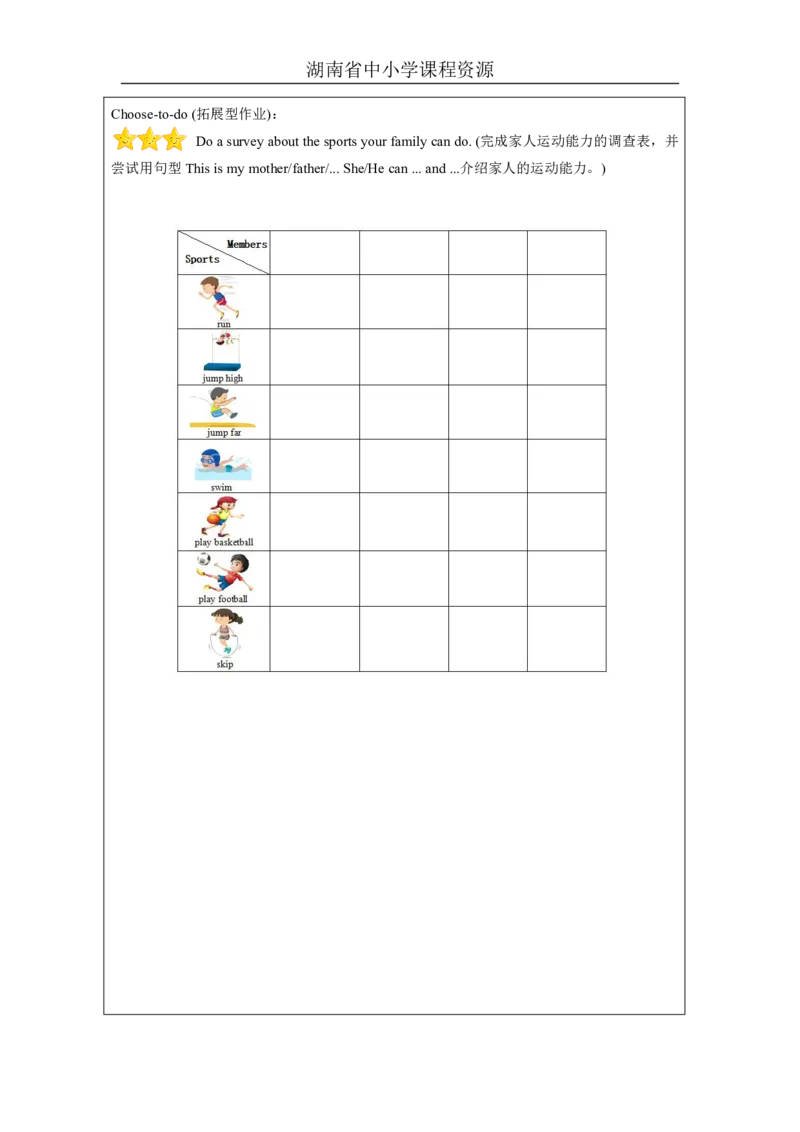 湖南省中小学课程资源

Choose-to-do (拓展型作业)：

Do a survey about the sports your family can do. (完成家人运动能力的调查表，并尝试用句型 This is my mother/father/... She/He can ... and ...介绍家人的运动能力。)

| Members / Sports | | | | |
|---|---|---|---|---|
| run | | | | |
| jump high | | | | |
| jump far | | | | |
| swim | | | | |
| play basketball | | | | |
| play football | | | | |
| skip | | | | |